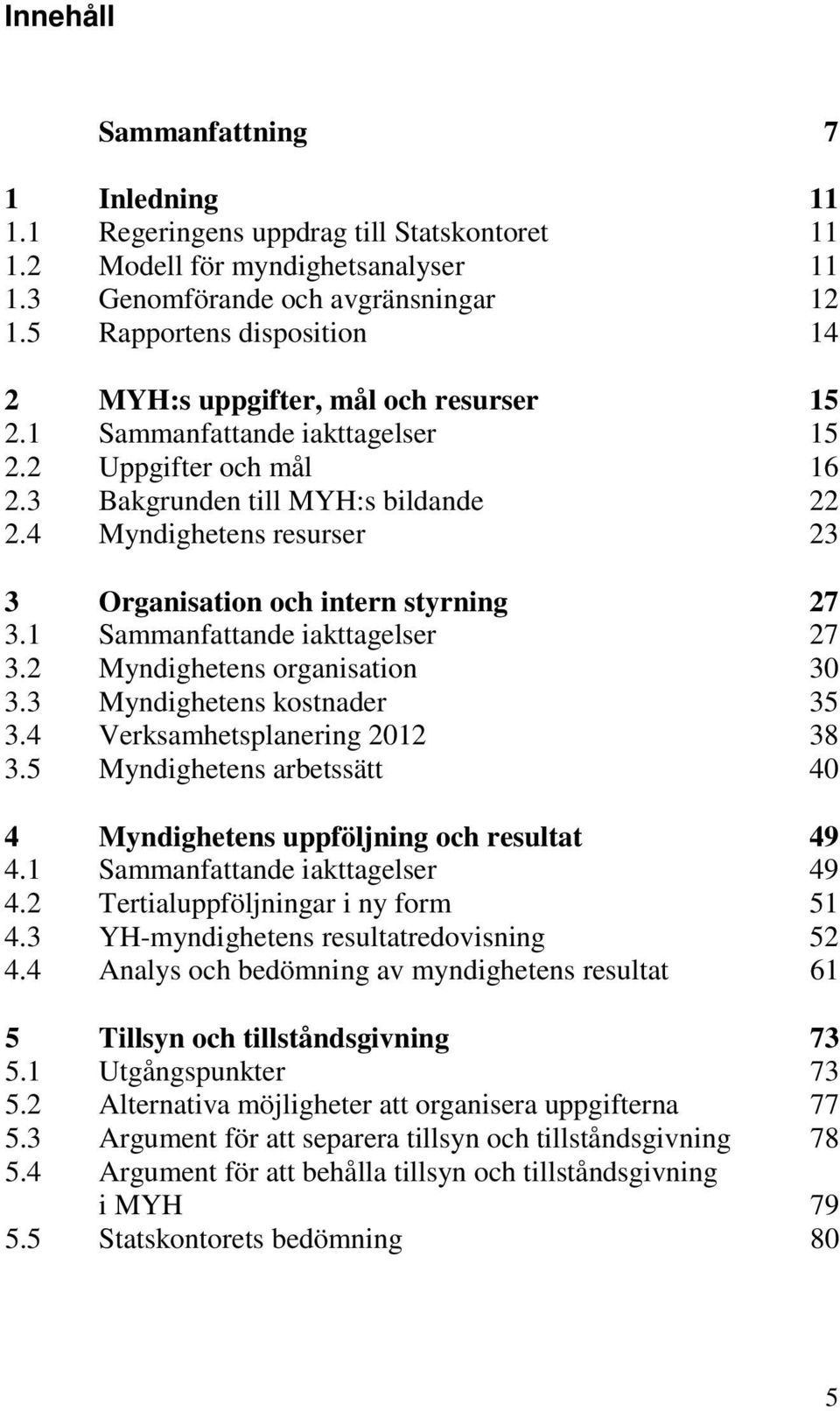 Innehåll

Sammanfattning 7

1 Inledning 11
1.1 Regeringens uppdrag till Statskontoret 11
1.2 Modell för myndighetsanalyser 11
1.3 Genomförande och avgränsningar 12
1.5 Rapportens disposition 14

2 MYH:s uppgifter, mål och resurser 15
2.1 Sammanfattande iakttagelser 15
2.2 Uppgifter och mål 16
2.3 Bakgrunden till MYH:s bildande 22
2.4 Myndighetens resurser 23

3 Organisation och intern styrning 27
3.1 Sammanfattande iakttagelser 27
3.2 Myndighetens organisation 30
3.3 Myndighetens kostnader 35
3.4 Verksamhetsplanering 2012 38
3.5 Myndighetens arbetssätt 40

4 Myndighetens uppföljning och resultat 49
4.1 Sammanfattande iakttagelser 49
4.2 Tertialuppföljningar i ny form 51
4.3 YH-myndighetens resultatredovisning 52
4.4 Analys och bedömning av myndighetens resultat 61

5 Tillsyn och tillståndsgivning 73
5.1 Utgångspunkter 73
5.2 Alternativa möjligheter att organisera uppgifterna 77
5.3 Argument för att separera tillsyn och tillståndsgivning 78
5.4 Argument för att behålla tillsyn och tillståndsgivning i MYH 79
5.5 Statskontorets bedömning 80

5